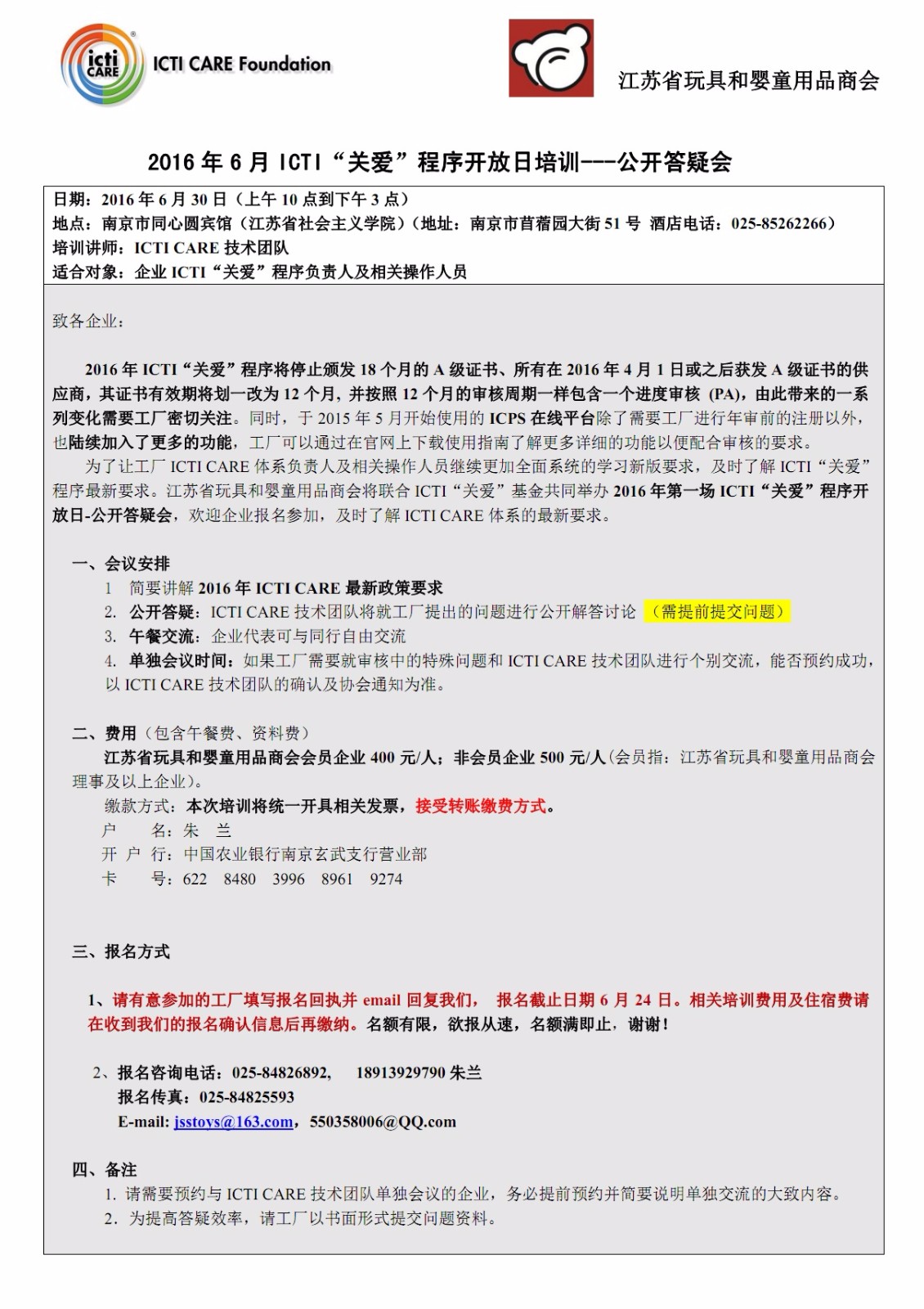 icti CARE ICTI CARE Foundation

江苏省玩具和婴童用品商会

2016 年 6 月 ICTI“关爱”程序开放日培训---公开答疑会

日期：2016 年 6 月 30 日（上午 10 点到下午 3 点）
地点：南京市同心圆宾馆（江苏省社会主义学院）（地址：南京市苜蓿园大街 51 号 酒店电话：025-85262266）
培训讲师：ICTI CARE 技术团队
适合对象：企业 ICTI“关爱”程序负责人及相关操作人员

致各企业：

2016 年 ICTI“关爱”程序将停止颁发 18 个月的 A 级证书、所有在 2016 年 4 月 1 日或之后获发 A 级证书的供应商，其证书有效期将划一改为 12 个月，并按照 12 个月的审核周期一样包含一个进度审核 (PA)，由此带来的一系列变化需要工厂密切关注。同时，于 2015 年 5 月开始使用的 ICPS 在线平台除了需要工厂进行年审前的注册以外，也陆续加入了更多的功能，工厂可以通过在官网上下载使用指南了解更多详细的功能以便配合审核的要求。

为了让工厂 ICTI CARE 体系负责人及相关操作人员继续更加全面系统的学习新版要求，及时了解 ICTI“关爱”程序最新要求。江苏省玩具和婴童用品商会将联合 ICTI“关爱”基金共同举办 2016 年第一场 ICTI“关爱”程序开放日-公开答疑会，欢迎企业报名参加，及时了解 ICTI CARE 体系的最新要求。

一、会议安排
1 简要讲解 2016 年 ICTI CARE 最新政策要求
2. 公开答疑：ICTI CARE 技术团队将就工厂提出的问题进行公开解答讨论 （需提前提交问题）
3. 午餐交流：企业代表可与同行自由交流
4. 单独会议时间：如果工厂需要就审核中的特殊问题和 ICTI CARE 技术团队进行个别交流，能否预约成功，以 ICTI CARE 技术团队的确认及协会通知为准。

二、费用（包含午餐费、资料费）
江苏省玩具和婴童用品商会会员企业 400 元/人；非会员企业 500 元/人(会员指：江苏省玩具和婴童用品商会理事及以上企业)。
缴款方式：本次培训将统一开具相关发票，接受转账缴费方式。
户 名：朱 兰
开 户 行：中国农业银行南京玄武支行营业部
卡 号：622 8480 3996 8961 9274

三、报名方式

1、请有意参加的工厂填写报名回执并 email 回复我们， 报名截止日期 6 月 24 日。相关培训费用及住宿费请在收到我们的报名确认信息后再缴纳。名额有限，欲报从速，名额满即止，谢谢！

2、报名咨询电话：025-84826892, 18913929790 朱兰
报名传真：025-84825593
E-mail: jsstoys@163.com，550358006@QQ.com

四、备注
1. 请需要预约与 ICTI CARE 技术团队单独会议的企业，务必提前预约并简要说明单独交流的大致内容。
2. 为提高答疑效率，请工厂以书面形式提交问题资料。